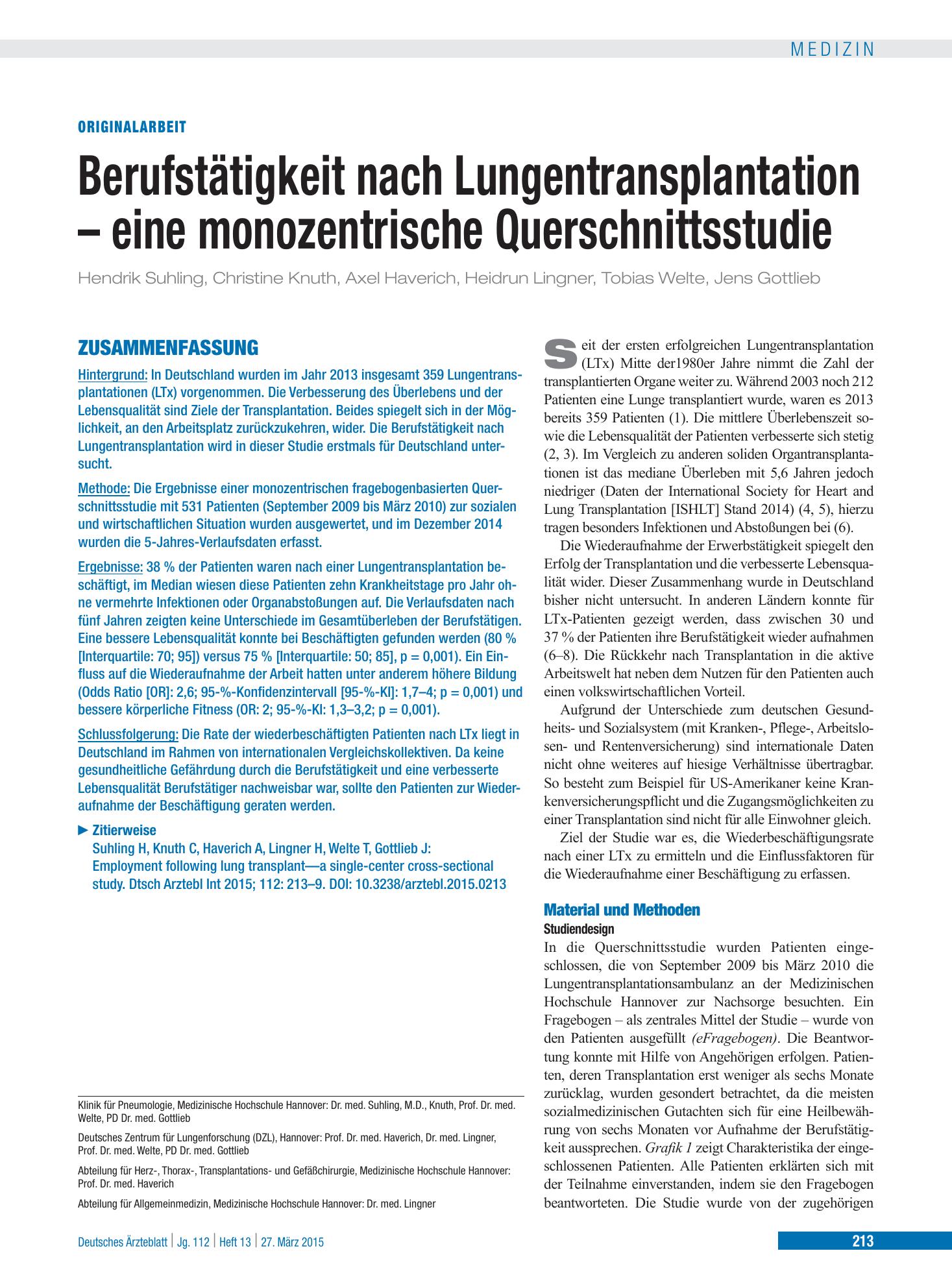 MEDIZIN

ORIGINALARBEIT

Berufstätigkeit nach Lungentransplantation – eine monozentrische Querschnittsstudie

Hendrik Suhling, Christine Knuth, Axel Haverich, Heidrun Lingner, Tobias Welte, Jens Gottlieb

ZUSAMMENFASSUNG

Hintergrund: In Deutschland wurden im Jahr 2013 insgesamt 359 Lungentransplantationen (LTx) vorgenommen. Die Verbesserung des Überlebens und der Lebensqualität sind Ziele der Transplantation. Beides spiegelt sich in der Möglichkeit, an den Arbeitsplatz zurückzukehren, wider. Die Berufstätigkeit nach Lungentransplantation wird in dieser Studie erstmals für Deutschland untersucht.

Methode: Die Ergebnisse einer monozentrischen fragebogenbasierten Querschnittsstudie mit 531 Patienten (September 2009 bis März 2010) zur sozialen und wirtschaftlichen Situation wurden ausgewertet, und im Dezember 2014 wurden die 5-Jahres-Verlaufsdaten erfasst.

Ergebnisse: 38 % der Patienten waren nach einer Lungentransplantation beschäftigt, im Median wiesen diese Patienten zehn Krankheitstage pro Jahr ohne vermehrte Infektionen oder Organabstoßungen auf. Die Verlaufsdaten nach fünf Jahren zeigten keine Unterschiede im Gesamtüberleben der Berufstätigen. Eine bessere Lebensqualität konnte bei Beschäftigten gefunden werden (80 % [Interquartile: 70; 95]) versus 75 % [Interquartile: 50; 85], p = 0,001). Ein Einfluss auf die Wiederaufnahme der Arbeit hatten unter anderem höhere Bildung (Odds Ratio [OR]: 2,6; 95-%-Konfidenzintervall [95-%-KI]: 1,7–4; p = 0,001) und bessere körperliche Fitness (OR: 2; 95-%-KI: 1,3–3,2; p = 0,001).

Schlussfolgerung: Die Rate der wiederbeschäftigten Patienten nach LTx liegt in Deutschland im Rahmen von internationalen Vergleichskollektiven. Da keine gesundheitliche Gefährdung durch die Berufstätigkeit und eine verbesserte Lebensqualität Berufstätiger nachweisbar war, sollte den Patienten zur Wiederaufnahme der Beschäftigung geraten werden.

► Zitierweise
Suhling H, Knuth C, Haverich A, Lingner H, Welte T, Gottlieb J: Employment following lung transplant—a single-center cross-sectional study. Dtsch Arztebl Int 2015; 112: 213–9. DOI: 10.3238/arztebl.2015.0213

Klinik für Pneumologie, Medizinische Hochschule Hannover: Dr. med. Suhling, M.D., Knuth, Prof. Dr. med. Welte, PD Dr. med. Gottlieb

Deutsches Zentrum für Lungenforschung (DZL), Hannover: Prof. Dr. med. Haverich, Dr. med. Lingner, Prof. Dr. med. Welte, PD Dr. med. Gottlieb

Abteilung für Herz-, Thorax-, Transplantations- und Gefäßchirurgie, Medizinische Hochschule Hannover: Prof. Dr. med. Haverich

Abteilung für Allgemeinmedizin, Medizinische Hochschule Hannover: Dr. med. Lingner

Seit der ersten erfolgreichen Lungentransplantation (LTx) Mitte der1980er Jahre nimmt die Zahl der transplantierten Organe weiter zu. Während 2003 noch 212 Patienten eine Lunge transplantiert wurde, waren es 2013 bereits 359 Patienten (1). Die mittlere Überlebenszeit sowie die Lebensqualität der Patienten verbesserte sich stetig (2, 3). Im Vergleich zu anderen soliden Organtransplantationen ist das mediane Überleben mit 5,6 Jahren jedoch niedriger (Daten der International Society for Heart and Lung Transplantation [ISHLT] Stand 2014) (4, 5), hierzu tragen besonders Infektionen und Abstoßungen bei (6).

Die Wiederaufnahme der Erwerbstätigkeit spiegelt den Erfolg der Transplantation und die verbesserte Lebensqualität wider. Dieser Zusammenhang wurde in Deutschland bisher nicht untersucht. In anderen Ländern konnte für LTx-Patienten gezeigt werden, dass zwischen 30 und 37 % der Patienten ihre Berufstätigkeit wieder aufnahmen (6–8). Die Rückkehr nach Transplantation in die aktive Arbeitswelt hat neben dem Nutzen für den Patienten auch einen volkswirtschaftlichen Vorteil.

Aufgrund der Unterschiede zum deutschen Gesundheits- und Sozialsystem (mit Kranken-, Pflege-, Arbeitslosen- und Rentenversicherung) sind internationale Daten nicht ohne weiteres auf hiesige Verhältnisse übertragbar. So besteht zum Beispiel für US-Amerikaner keine Krankenversicherungspflicht und die Zugangsmöglichkeiten zu einer Transplantation sind nicht für alle Einwohner gleich.

Ziel der Studie war es, die Wiederbeschäftigungsrate nach einer LTx zu ermitteln und die Einflussfaktoren für die Wiederaufnahme einer Beschäftigung zu erfassen.

Material und Methoden
Studiendesign
In die Querschnittsstudie wurden Patienten eingeschlossen, die von September 2009 bis März 2010 die Lungentransplantationsambulanz an der Medizinischen Hochschule Hannover zur Nachsorge besuchten. Ein Fragebogen – als zentrales Mittel der Studie – wurde von den Patienten ausgefüllt (eFragebogen). Die Beantwortung konnte mit Hilfe von Angehörigen erfolgen. Patienten, deren Transplantation erst weniger als sechs Monate zurücklag, wurden gesondert betrachtet, da die meisten sozialmedizinischen Gutachten sich für eine Heilbewährung von sechs Monaten vor Aufnahme der Berufstätigkeit aussprechen. Grafik 1 zeigt Charakteristika der eingeschlossenen Patienten. Alle Patienten erklärten sich mit der Teilnahme einverstanden, indem sie den Fragebogen beantworteten. Die Studie wurde von der zugehörigen

Deutsches Ärzteblatt | Jg. 112 | Heft 13 | 27. März 2015

213